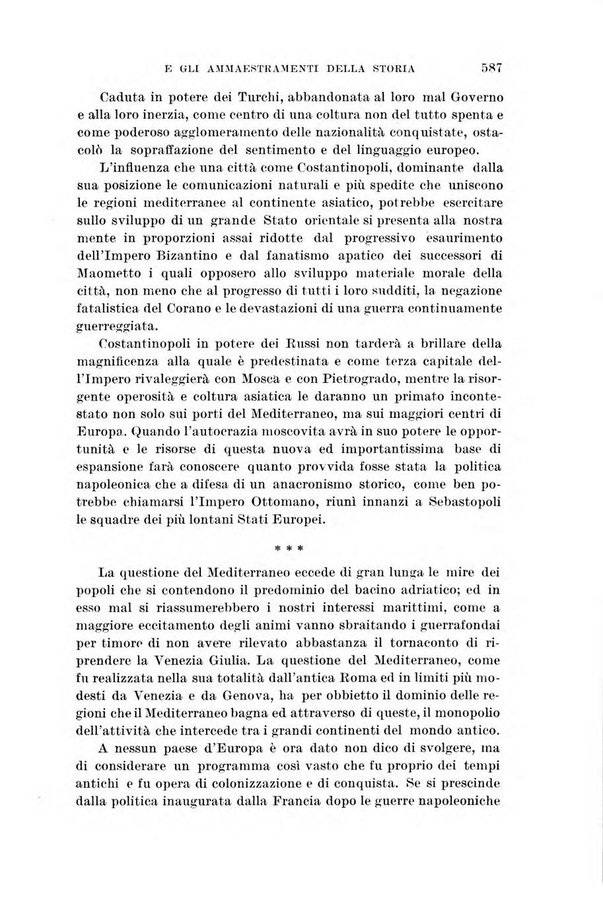 E GLI AMMAESTRAMENTI DELLA STORIA 587

Caduta in potere dei Turchi, abbandonata al loro mal Governo e alla loro inerzia, come centro di una coltura non del tutto spenta e come poderoso agglomeramento delle nazionalità conquistate, ostacolò la sopraffazione del sentimento e del linguaggio europeo.

L'influenza che una città come Costantinopoli, dominante dalla sua posizione le comunicazioni naturali e più spedite che uniscono le regioni mediterranee al continente asiatico, potrebbe esercitare sullo sviluppo di un grande Stato orientale si presenta alla nostra mente in proporzioni assai ridotte dal progressivo esaurimento dell'Impero Bizantino e dal fanatismo apatico dei successori di Maometto i quali opposero allo sviluppo materiale morale della città, non meno che al progresso di tutti i loro sudditi, la negazione fatalistica del Corano e le devastazioni di una guerra continuamente guerreggiata.

Costantinopoli in potere dei Russi non tarderà a brillare della magnificenza alla quale è predestinata e come terza capitale dell'Impero rivaleggierà con Mosca e con Pietrogrado, mentre la risorgente operosità e coltura asiatica le daranno un primato incontestato non solo sui porti del Mediterraneo, ma sui maggiori centri di Europa. Quando l'autocrazia moscovita avrà in suo potere le opportunità e le risorse di questa nuova ed importantissima base di espansione farà conoscere quanto provvida fosse stata la politica napoleonica che a difesa di un anacronismo storico, come ben potrebbe chiamarsi l'Impero Ottomano, riunì innanzi a Sebastopoli le squadre dei più lontani Stati Europei.

* * *

La questione del Mediterraneo eccede di gran lunga le mire dei popoli che si contendono il predominio del bacino adriatico; ed in esso mal si riassumerebbero i nostri interessi marittimi, come a maggiore eccitamento degli animi vanno sbraitando i guerrafondai per timore di non avere rilevato abbastanza il tornaconto di riprendere la Venezia Giulia. La questione del Mediterraneo, come fu realizzata nella sua totalità dall'antica Roma ed in limiti più modesti da Venezia e da Genova, ha per obbietto il dominio delle regioni che il Mediterraneo bagna ed attraverso di queste, il monopolio dell'attività che intercede tra i grandi continenti del mondo antico.

A nessun paese d'Europa è ora dato non dico di svolgere, ma di considerare un programma così vasto che fu proprio dei tempi antichi e fu opera di colonizzazione e di conquista. Se si prescinde dalla politica inaugurata dalla Francia dopo le guerre napoleoniche